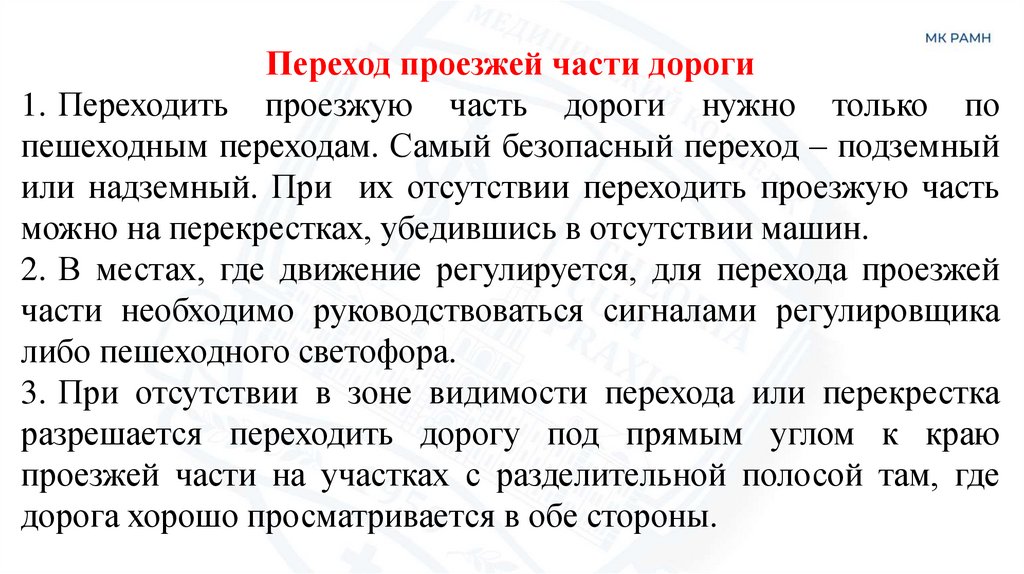 МК РАМН

Переход проезжей части дороги

1. Переходить проезжую часть дороги нужно только по пешеходным переходам. Самый безопасный переход – подземный или надземный. При их отсутствии переходить проезжую часть можно на перекрестках, убедившись в отсутствии машин.

2. В местах, где движение регулируется, для перехода проезжей части необходимо руководствоваться сигналами регулировщика либо пешеходного светофора.

3. При отсутствии в зоне видимости перехода или перекрестка разрешается переходить дорогу под прямым углом к краю проезжей части на участках с разделительной полосой там, где дорога хорошо просматривается в обе стороны.